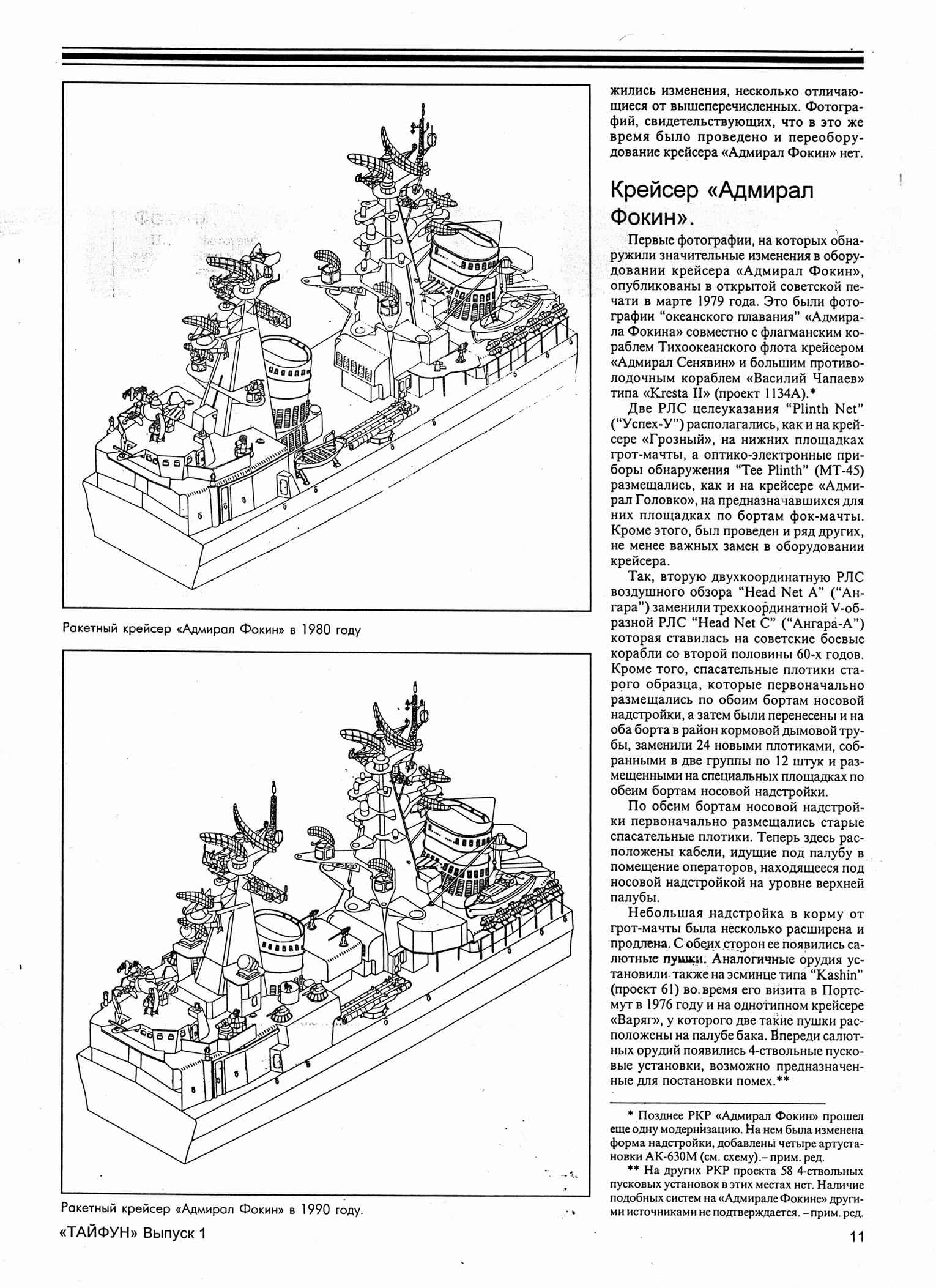 Ракетный крейсер «Адмирал Фокин» в 1980 году

Ракетный крейсер «Адмирал Фокин» в 1990 году.

жились изменения, несколько отличающиеся от вышеперечисленных. Фотографий, свидетельствующих, что в это же время было проведено и переоборудование крейсера «Адмирал Фокин» нет.

Крейсер «Адмирал Фокин».

Первые фотографии, на которых обнаружили значительные изменения в оборудовании крейсера «Адмирал Фокин», опубликованы в открытой советской печати в марте 1979 года. Это были фотографии "океанского плавания" «Адмирала Фокина» совместно с флагманским кораблем Тихоокеанского флота крейсером «Адмирал Сенявин» и большим противолодочным кораблем «Василий Чапаев» типа «Kresta II» (проект 1134А).*

Две РЛС целеуказания "Plinth Net" ("Успех-У") располагались, как и на крейсере «Грозный», на нижних площадках грот-мачты, а оптико-электронные приборы обнаружения "Tee Plinth" (МТ-45) размещались, как и на крейсере «Адмирал Головко», на предназначавшихся для них площадках по бортам фок-мачты. Кроме этого, был проведен и ряд других, не менее важных замен в оборудовании крейсера.

Так, вторую двухкоординатную РЛС воздушного обзора "Head Net A" ("Ангара") заменили трехкоординатной V-образной РЛС "Head Net C" ("Ангара-А") которая ставилась на советские боевые корабли со второй половины 60-х годов. Кроме того, спасательные плотики старого образца, которые первоначально размещались по обоим бортам носовой надстройки, а затем были перенесены и на оба борта в район кормовой дымовой трубы, заменили 24 новыми плотиками, собранными в две группы по 12 штук и размещенными на специальных площадках по обеим бортам носовой надстройки.

По обеим бортам носовой надстройки первоначально размещались старые спасательные плотики. Теперь здесь расположены кабели, идущие под палубу в помещение операторов, находящееся под носовой надстройкой на уровне верхней палубы.

Небольшая надстройка в корму от грот-мачты была несколько расширена и продлена. С обеих сторон ее появились салютные пушки. Аналогичные орудия установили также на эсминце типа "Kashin" (проект 61) во время его визита в Портсмут в 1976 году и на однотипном крейсере «Варяг», у которого две такие пушки расположены на палубе бака. Впереди салютных орудий появились 4-ствольные пусковые установки, возможно предназначенные для постановки помех.**

* Позднее РКР «Адмирал Фокин» прошел еще одну модернизацию. На нем была изменена форма надстройки, добавлены четыре артустановки АК-630М (см. схему).– прим. ред.

** На других РКР проекта 58 4-ствольных пусковых установок в этих местах нет. Наличие подобных систем на «Адмирале Фокине» другими источниками не подтверждается. – прим. ред.

«ТАЙФУН» Выпуск 1

11